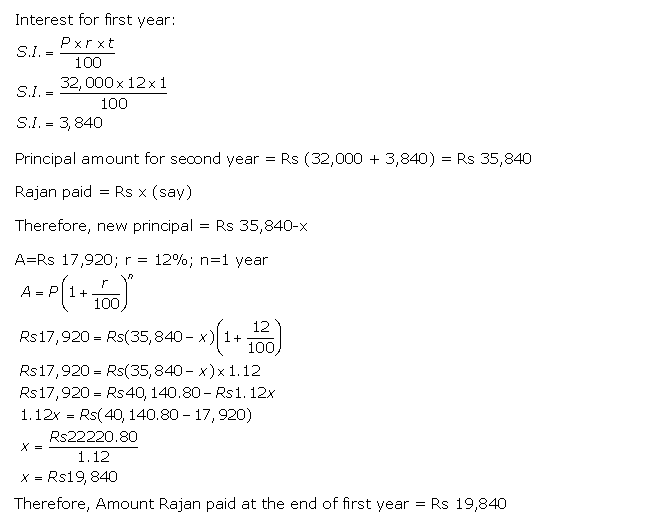 Interest for first year:

$S.I. = \frac{P \times r \times t}{100}$

$S.I. = \frac{32,000 \times 12 \times 1}{100}$

$S.I. = 3,840$

Principal amount for second year = Rs (32,000 + 3,840) = Rs 35,840

Rajan paid = Rs x (say)

Therefore, new principal = Rs 35,840-x

A=Rs 17,920; r = 12%; n=1 year

$A = P\left(1 + \frac{r}{100}\right)^n$

$Rs17,920 = Rs(35,840 - x)\left(1 + \frac{12}{100}\right)$

$Rs17,920 = Rs(35,840 - x) \times 1.12$

$Rs17,920 = Rs40,140.80 - Rs1.12x$

$1.12x = Rs(40,140.80 - 17,920)$

$x = \frac{Rs22220.80}{1.12}$

$x = Rs19,840$

Therefore, Amount Rajan paid at the end of first year = Rs 19,840